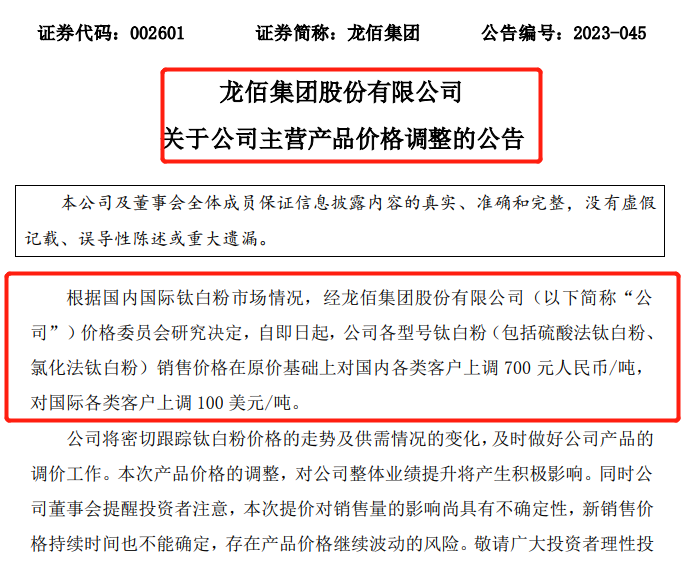 证券代码：002601　　证券简称：龙佰集团　　公告编号：2023-045

龙佰集团股份有限公司
关于公司主营产品价格调整的公告

本公司及董事会全体成员保证信息披露内容的真实、准确和完整，没有虚假记载、误导性陈述或重大遗漏。

根据国内国际钛白粉市场情况，经龙佰集团股份有限公司（以下简称“公司”）价格委员会研究决定，自即日起，公司各型号钛白粉（包括硫酸法钛白粉、氯化法钛白粉）销售价格在原价基础上对国内各类客户上调 700 元人民币/吨，对国际各类客户上调 100 美元/吨。

公司将密切跟踪钛白粉价格的走势及供需情况的变化，及时做好公司产品的调价工作。本次产品价格的调整，对公司整体业绩提升将产生积极影响。同时公司董事会提醒投资者注意，本次提价对销售量的影响尚具有不确定性，新销售价格持续时间也不能确定，存在产品价格继续波动的风险。敬请广大投资者理性投